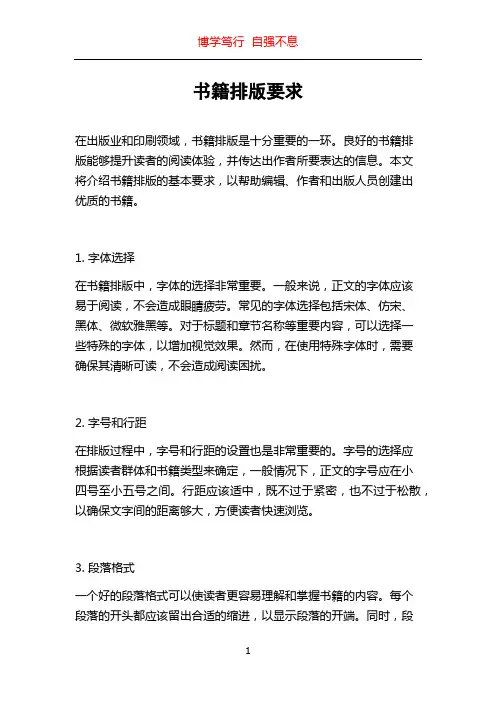 博学笃行 自强不息

书籍排版要求

在出版业和印刷领域，书籍排版是十分重要的一环。良好的书籍排版能够提升读者的阅读体验，并传达出作者所要表达的信息。本文将介绍书籍排版的基本要求，以帮助编辑、作者和出版人员创建出优质的书籍。

1. 字体选择

在书籍排版中，字体的选择非常重要。一般来说，正文的字体应该易于阅读，不会造成眼睛疲劳。常见的字体选择包括宋体、仿宋、黑体、微软雅黑等。对于标题和章节名称等重要内容，可以选择一些特殊的字体，以增加视觉效果。然而，在使用特殊字体时，需要确保其清晰可读，不会造成阅读困扰。

2. 字号和行距

在排版过程中，字号和行距的设置也是非常重要的。字号的选择应根据读者群体和书籍类型来确定，一般情况下，正文的字号应在小四号至小五号之间。行距应该适中，既不过于紧密，也不过于松散，以确保文字间的距离够大，方便读者快速浏览。

3. 段落格式

一个好的段落格式可以使读者更容易理解和掌握书籍的内容。每个段落的开头都应该留出合适的缩进，以显示段落的开端。同时，段

1